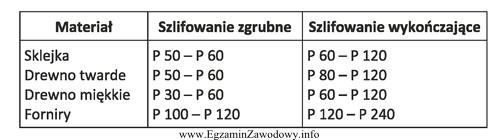 | Materiał | Szlifowanie zgrubne | Szlifowanie wykończające |
|---|---|---|
| Sklejka | P 50 – P 60 | P 60 – P 120 |
| Drewno twarde | P 50 – P 60 | P 80 – P 120 |
| Drewno miękkie | P 30 – P 60 | P 60 – P 120 |
| Forniry | P 100 – P 120 | P 120 – P 240 |

www.EgzaminZawodowy.info